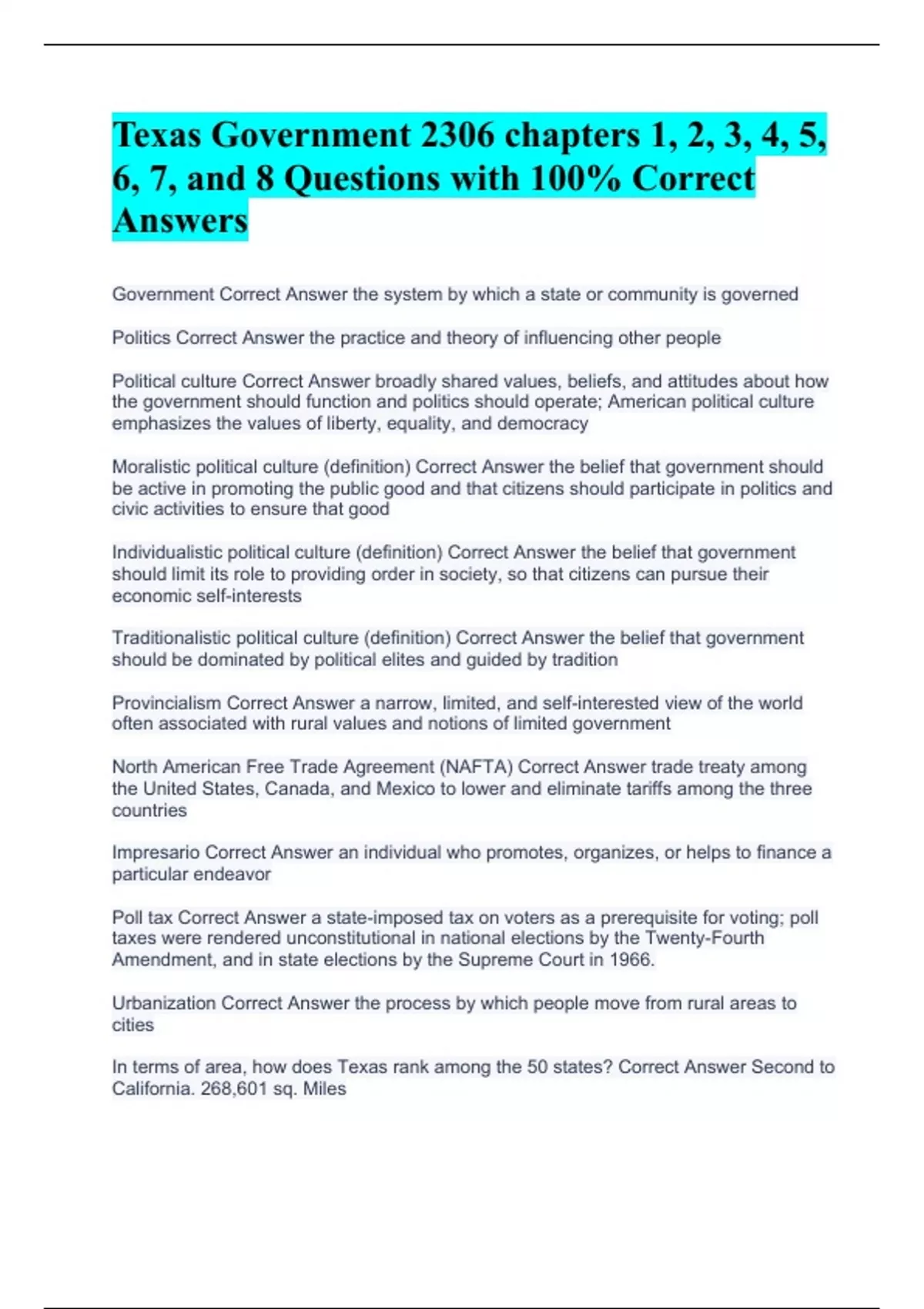 Texas Government 2306 chapters 1, 2, 3, 4, 5, 6, 7, and 8 Questions with 100% Correct Answers

Government Correct Answer the system by which a state or community is governed

Politics Correct Answer the practice and theory of influencing other people

Political culture Correct Answer broadly shared values, beliefs, and attitudes about how the government should function and politics should operate; American political culture emphasizes the values of liberty, equality, and democracy

Moralistic political culture (definition) Correct Answer the belief that government should be active in promoting the public good and that citizens should participate in politics and civic activities to ensure that good

Individualistic political culture (definition) Correct Answer the belief that government should limit its role to providing order in society, so that citizens can pursue their economic self-interests

Traditionalistic political culture (definition) Correct Answer the belief that government should be dominated by political elites and guided by tradition

Provincialism Correct Answer a narrow, limited, and self-interested view of the world often associated with rural values and notions of limited government

North American Free Trade Agreement (NAFTA) Correct Answer trade treaty among the United States, Canada, and Mexico to lower and eliminate tariffs among the three countries

Impresario Correct Answer an individual who promotes, organizes, or helps to finance a particular endeavor

Poll tax Correct Answer a state-imposed tax on voters as a prerequisite for voting; poll taxes were rendered unconstitutional in national elections by the Twenty-Fourth Amendment, and in state elections by the Supreme Court in 1966.

Urbanization Correct Answer the process by which people move from rural areas to cities

In terms of area, how does Texas rank among the 50 states? Correct Answer Second to California. 268,601 sq. Miles